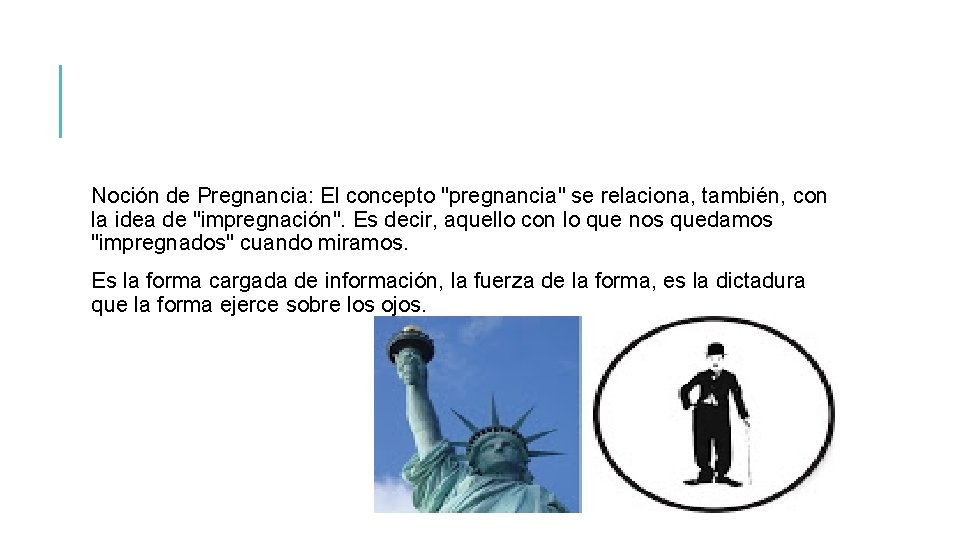 Noción de Pregnancia: El concepto "pregnancia" se relaciona, también, con la idea de "impregnación". Es decir, aquello con lo que nos quedamos "impregnados" cuando miramos.

Es la forma cargada de información, la fuerza de la forma, es la dictadura que la forma ejerce sobre los ojos.